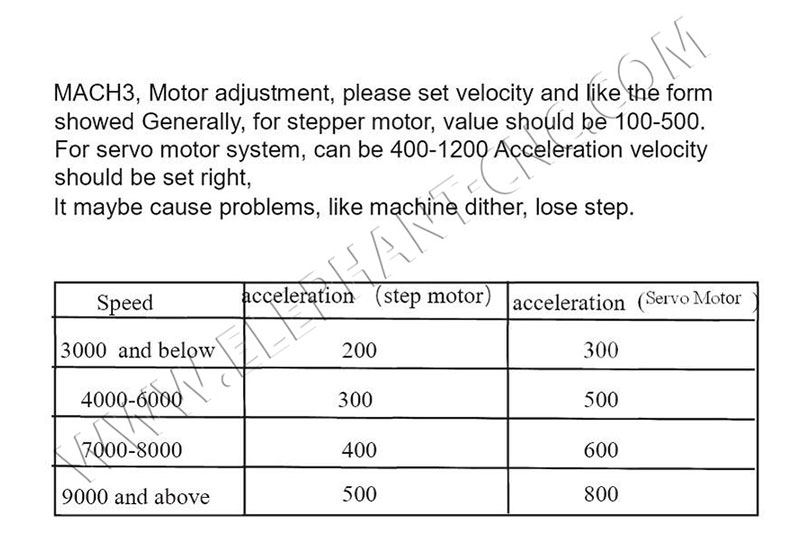 MACH3, Motor adjustment, please set velocity and like the form showed Generally, for stepper motor, value should be 100-500. For servo motor system, can be 400-1200 Acceleration velocity should be set right,
It maybe cause problems, like machine dither, lose step.

| Speed | acceleration (step motor) | acceleration (Servo Motor ) |
|---|---|---|
| 3000 and below | 200 | 300 |
| 4000-6000 | 300 | 500 |
| 7000-8000 | 400 | 600 |
| 9000 and above | 500 | 800 |

WWW.ELEPHANT-CNC.COM